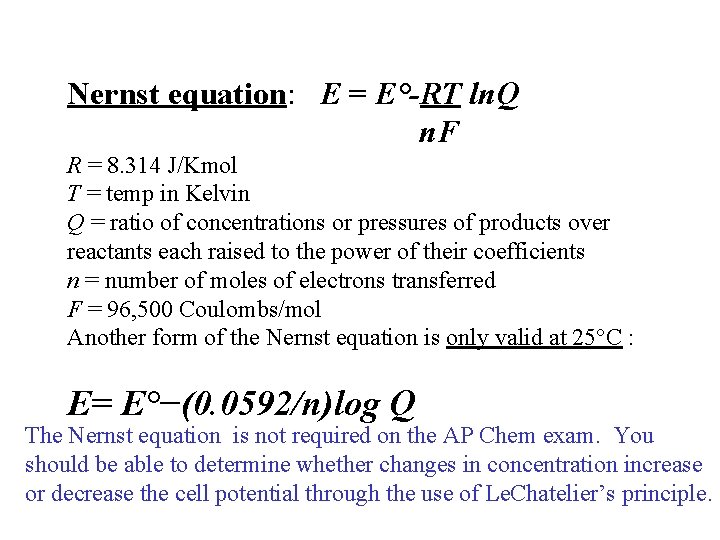 Nernst equation: $E = E° - \frac{RT}{nF} \ln Q$

$R$ = 8.314 J/Kmol
$T$ = temp in Kelvin
$Q$ = ratio of concentrations or pressures of products over reactants each raised to the power of their coefficients
$n$ = number of moles of electrons transferred
$F$ = 96,500 Coulombs/mol
Another form of the Nernst equation is only valid at 25°C :

$E = E° - (0.0592/n) \log Q$

The Nernst equation is not required on the AP Chem exam. You should be able to determine whether changes in concentration increase or decrease the cell potential through the use of LeChatelier's principle.